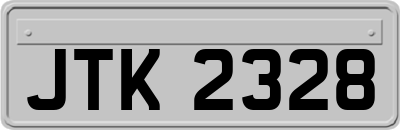 JTK 2328